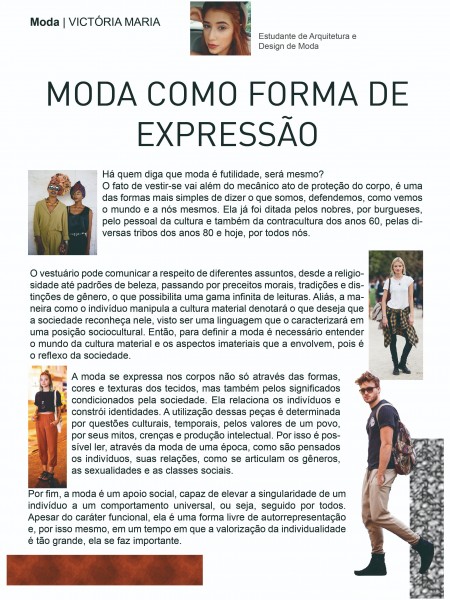 Moda | VICTÓRIA MARIA

Estudante de Arquitetura e Design de Moda

MODA COMO FORMA DE EXPRESSÃO

Há quem diga que moda é futilidade, será mesmo?
O fato de vestir-se vai além do mecânico ato de proteção do corpo, é uma das formas mais simples de dizer o que somos, defendemos, como vemos o mundo e a nós mesmos. Ela já foi ditada pelos nobres, por burgueses, pelo pessoal da cultura e também da contracultura dos anos 60, pelas diversas tribos dos anos 80 e hoje, por todos nós.

O vestuário pode comunicar a respeito de diferentes assuntos, desde a religiosidade até padrões de beleza, passando por preceitos morais, tradições e distinções de gênero, o que possibilita uma gama infinita de leituras. Aliás, a maneira como o indivíduo manipula a cultura material denotará o que deseja que a sociedade reconheça nele, visto ser uma linguagem que o caracterizará em uma posição sociocultural. Então, para definir a moda é necessário entender o mundo da cultura material e os aspectos imateriais que a envolvem, pois é o reflexo da sociedade.

A moda se expressa nos corpos não só através das formas, cores e texturas dos tecidos, mas também pelos significados condicionados pela sociedade. Ela relaciona os indivíduos e constrói identidades. A utilização dessas peças é determinada por questões culturais, temporais, pelos valores de um povo, por seus mitos, crenças e produção intelectual. Por isso é possível ler, através da moda de uma época, como são pensados os indivíduos, suas relações, como se articulam os gêneros, as sexualidades e as classes sociais.

Por fim, a moda é um apoio social, capaz de elevar a singularidade de um indivíduo a um comportamento universal, ou seja, seguido por todos. Apesar do caráter funcional, ela é uma forma livre de autorrepresentação e, por isso mesmo, em um tempo em que a valorização da individualidade é tão grande, ela se faz importante.